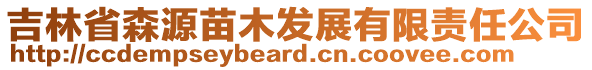 吉林省森源苗木发展有限责任公司
http://ccdempseybeard.cn.coovee.com